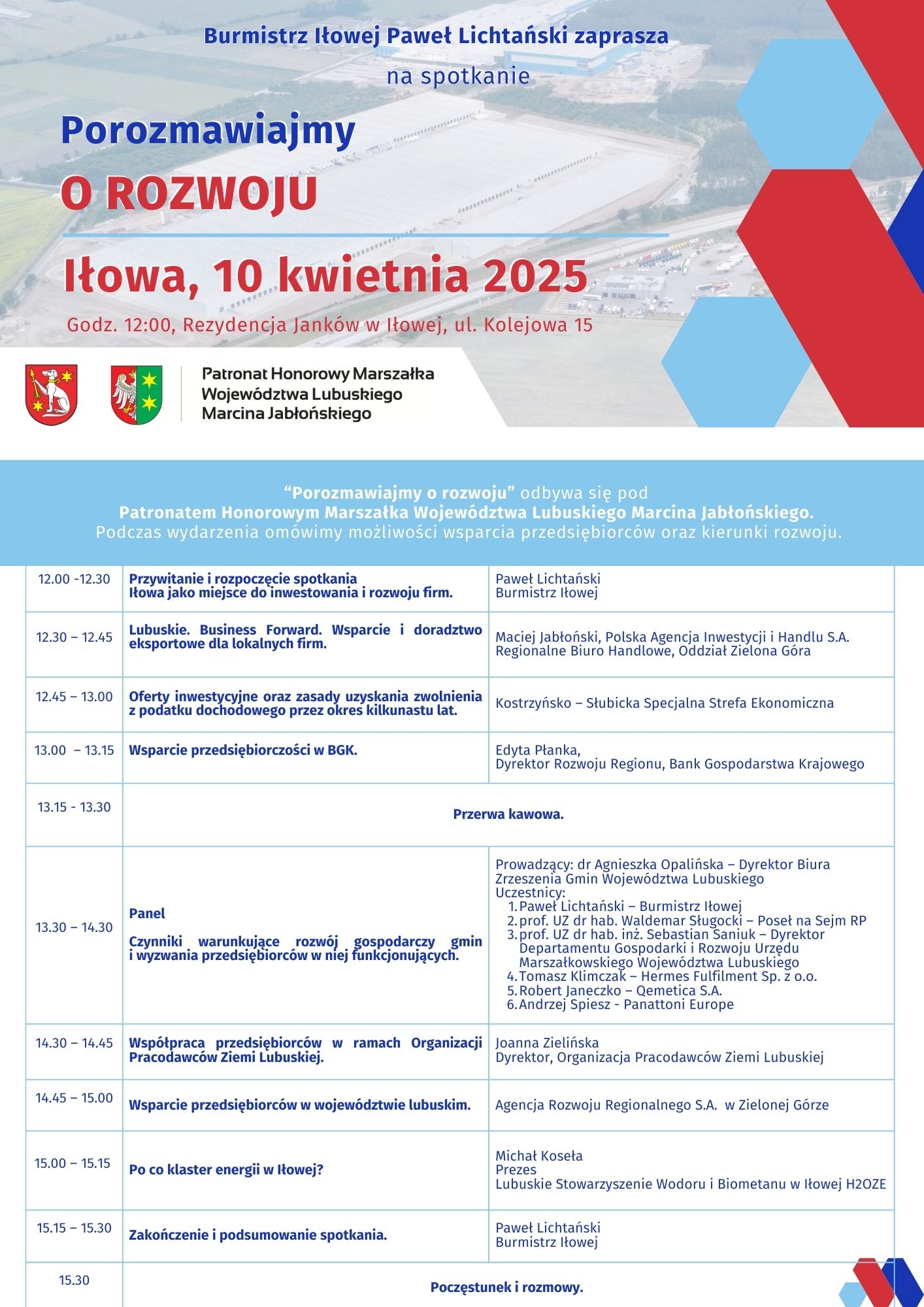 Burmistrz Iłowej Paweł Lichtański zaprasza

na spotkanie

Porozmawiajmy
O ROZWOJU

Iłowa, 10 kwietnia 2025

Godz. 12:00, Rezydencja Janków w Iłowej, ul. Kolejowa 15

Patronat Honorowy Marszałka Województwa Lubuskiego Marcina Jabłońskiego

“Porozmawiajmy o rozwoju” odbywa się pod Patronatem Honorowym Marszałka Województwa Lubuskiego Marcina Jabłońskiego. Podczas wydarzenia omówimy możliwości wsparcia przedsiębiorców oraz kierunki rozwoju.

| | | |
|---|---|---|
| 12.00 -12.30 | Przywitanie i rozpoczęcie spotkania Iłowa jako miejsce do inwestowania i rozwoju firm. | Paweł Lichtański Burmistrz Iłowej |
| 12.30 – 12.45 | Lubuskie. Business Forward. Wsparcie i doradztwo eksportowe dla lokalnych firm. | Maciej Jabłoński, Polska Agencja Inwestycji i Handlu S.A. Regionalne Biuro Handlowe, Oddział Zielona Góra |
| 12.45 – 13.00 | Oferty inwestycyjne oraz zasady uzyskania zwolnienia z podatku dochodowego przez okres kilkunastu lat. | Kostrzyńsko – Słubicka Specjalna Strefa Ekonomiczna |
| 13.00 – 13.15 | Wsparcie przedsiębiorczości w BGK. | Edyta Płanka, Dyrektor Rozwoju Regionu, Bank Gospodarstwa Krajowego |
| 13.15 - 13.30 | Przerwa kawowa. | |
| 13.30 – 14.30 | Panel Czynniki warunkujące rozwój gospodarczy gmin i wyzwania przedsiębiorców w niej funkcjonujących. | Prowadzący: dr Agnieszka Opalińska – Dyrektor Biura Zrzeszenia Gmin Województwa Lubuskiego Uczestnicy: 1. Paweł Lichtański – Burmistrz Iłowej 2. prof. UZ dr hab. Waldemar Sługocki – Poseł na Sejm RP 3. prof. UZ dr hab. inż. Sebastian Saniuk – Dyrektor Departamentu Gospodarki i Rozwoju Urzędu Marszałkowskiego Województwa Lubuskiego 4. Tomasz Klimczak – Hermes Fulfilment Sp. z o.o. 5. Robert Janeczko – Qemetica S.A. 6. Andrzej Spiesz - Panattoni Europe |
| 14.30 – 14.45 | Współpraca przedsiębiorców w ramach Organizacji Pracodawców Ziemi Lubuskiej. | Joanna Zielińska Dyrektor, Organizacja Pracodawców Ziemi Lubuskiej |
| 14.45 – 15.00 | Wsparcie przedsiębiorców w województwie lubuskim. | Agencja Rozwoju Regionalnego S.A. w Zielonej Górze |
| 15.00 – 15.15 | Po co klaster energii w Iłowej? | Michał Koseła Prezes Lubuskie Stowarzyszenie Wodoru i Biometanu w Iłowej H2OZE |
| 15.15 – 15.30 | Zakończenie i podsumowanie spotkania. | Paweł Lichtański Burmistrz Iłowej |
| 15.30 | Poczęstunek i rozmowy. | |